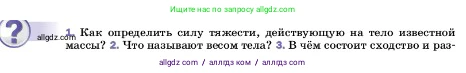 Ищите нас по запросу allgdz.com

?

allgdz.com

1. Как определить силу тяжести, действующую на тело известной массы? 2. Что называют весом тела? 3. В чём состоит сходство и раз-

allgdz com / аллгдз ком / аллгдз com